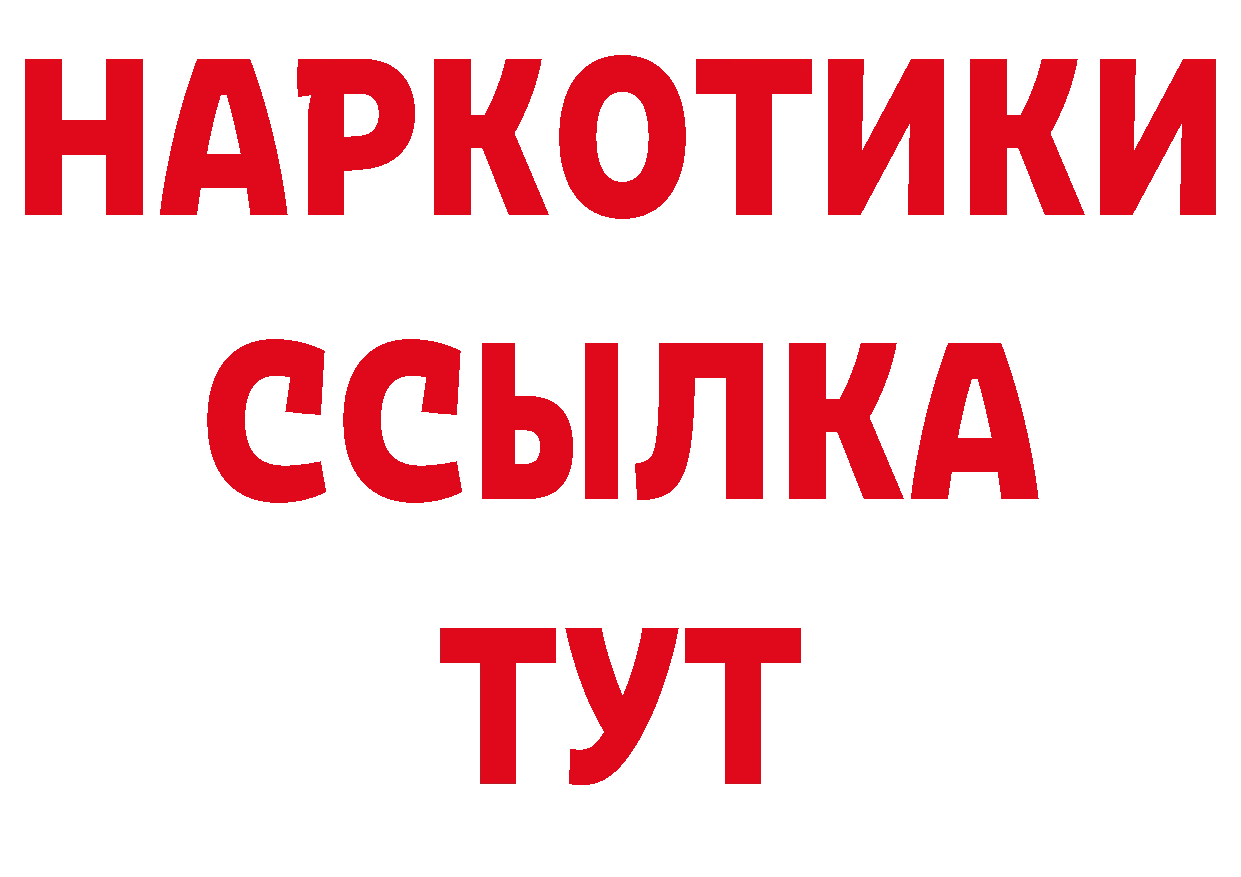 НАРКОТИКИ
ССЫЛКА
ТУТ